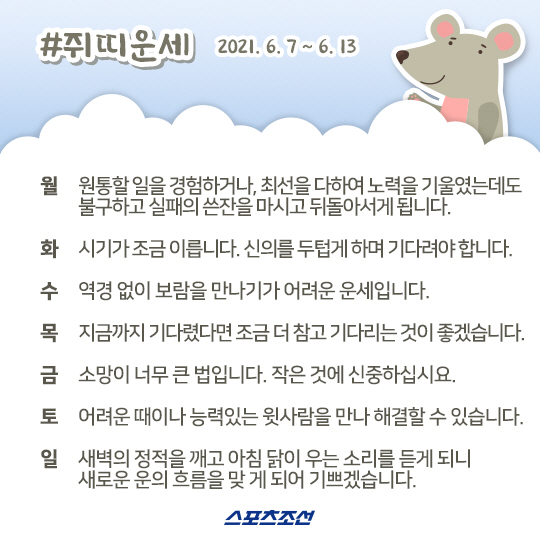 #쥐띠운세 2021. 6. 7 ~ 6. 13

월 원통할 일을 경험하거나, 최선을 다하여 노력을 기울였는데도 불구하고 실패의 쓴잔을 마시고 뒤돌아서게 됩니다.

화 시기가 조금 이릅니다. 신의를 두텁게 하며 기다려야 합니다.

수 역경 없이 보람을 만나기가 어려운 운세입니다.

목 지금까지 기다렸다면 조금 더 참고 기다리는 것이 좋겠습니다.

금 소망이 너무 큰 법입니다. 작은 것에 신중하십시요.

토 어려운 때이나 능력있는 윗사람을 만나 해결할 수 있습니다.

일 새벽의 정적을 깨고 아침 닭이 우는 소리를 듣게 되니 새로운 운의 흐름을 맞 게 되어 기쁘겠습니다.

스포츠조선